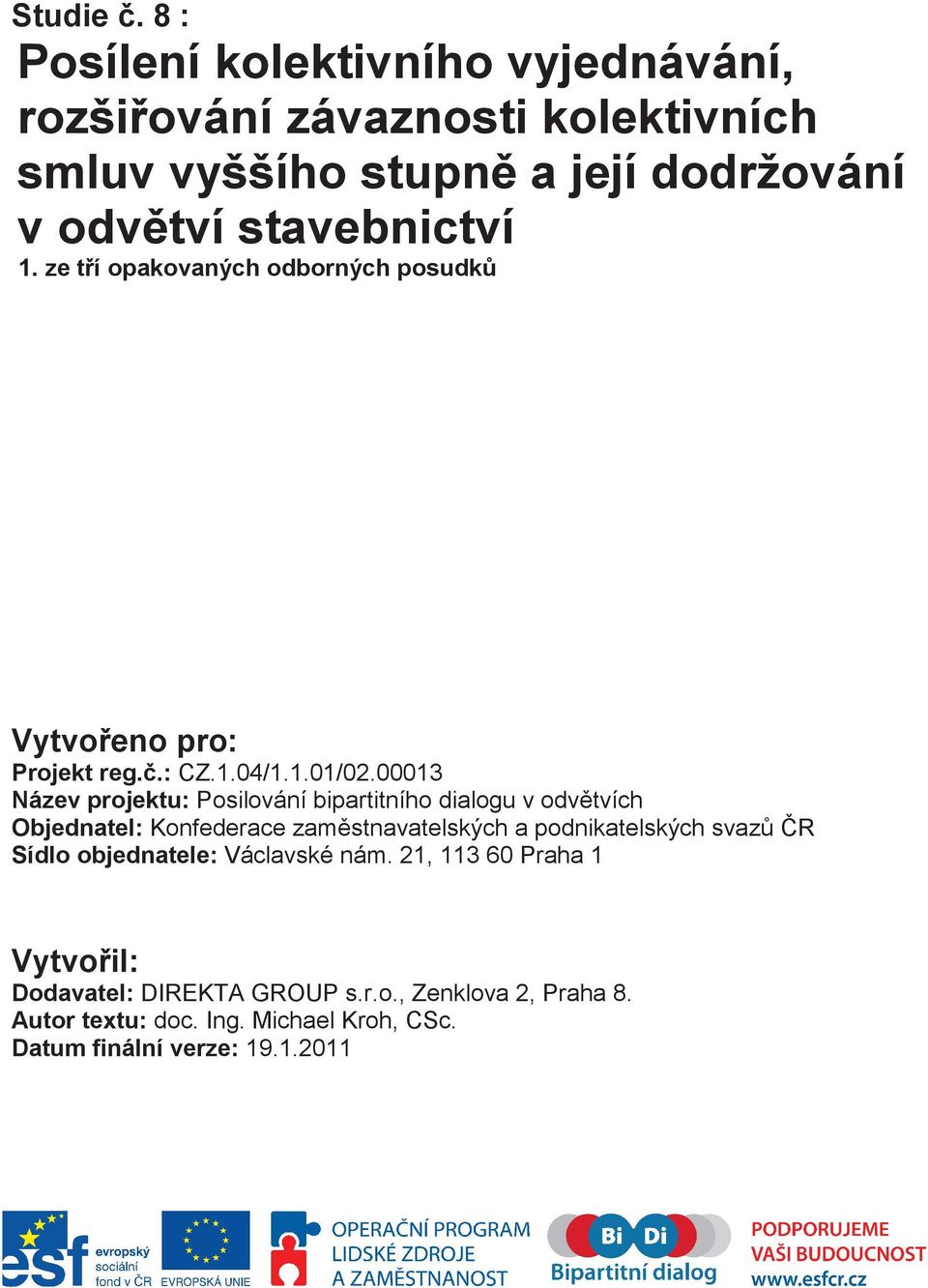 Studie č. 8 :
Posílení kolektivního vyjednávání, rozšiřování závaznosti kolektivních smluv vyššího stupně a její dodržování v odvětví stavebnictví
1. ze tří opakovaných odborných posudků

Vytvořeno pro:
Projekt reg.č.: CZ.1.04/1.1.01/02.00013
Název projektu: Posilování bipartitního dialogu v odvětvích
Objednatel: Konfederace zaměstnavatelských a podnikatelských svazů ČR
Sídlo objednatele: Václavské nám. 21, 113 60 Praha 1

Vytvořil:
Dodavatel: DIREKTA GROUP s.r.o., Zenklova 2, Praha 8.
Autor textu: doc. Ing. Michael Kroh, CSc.
Datum finální verze: 19.1.2011

esf evropský sociální fond v ČR
EVROPSKÁ UNIE
OPERAČNÍ PROGRAM LIDSKÉ ZDROJE A ZAMĚSTNANOST
Bi Di
Bipartitní dialog
PODPORUJEME VAŠI BUDOUCNOST
www.esfcr.cz